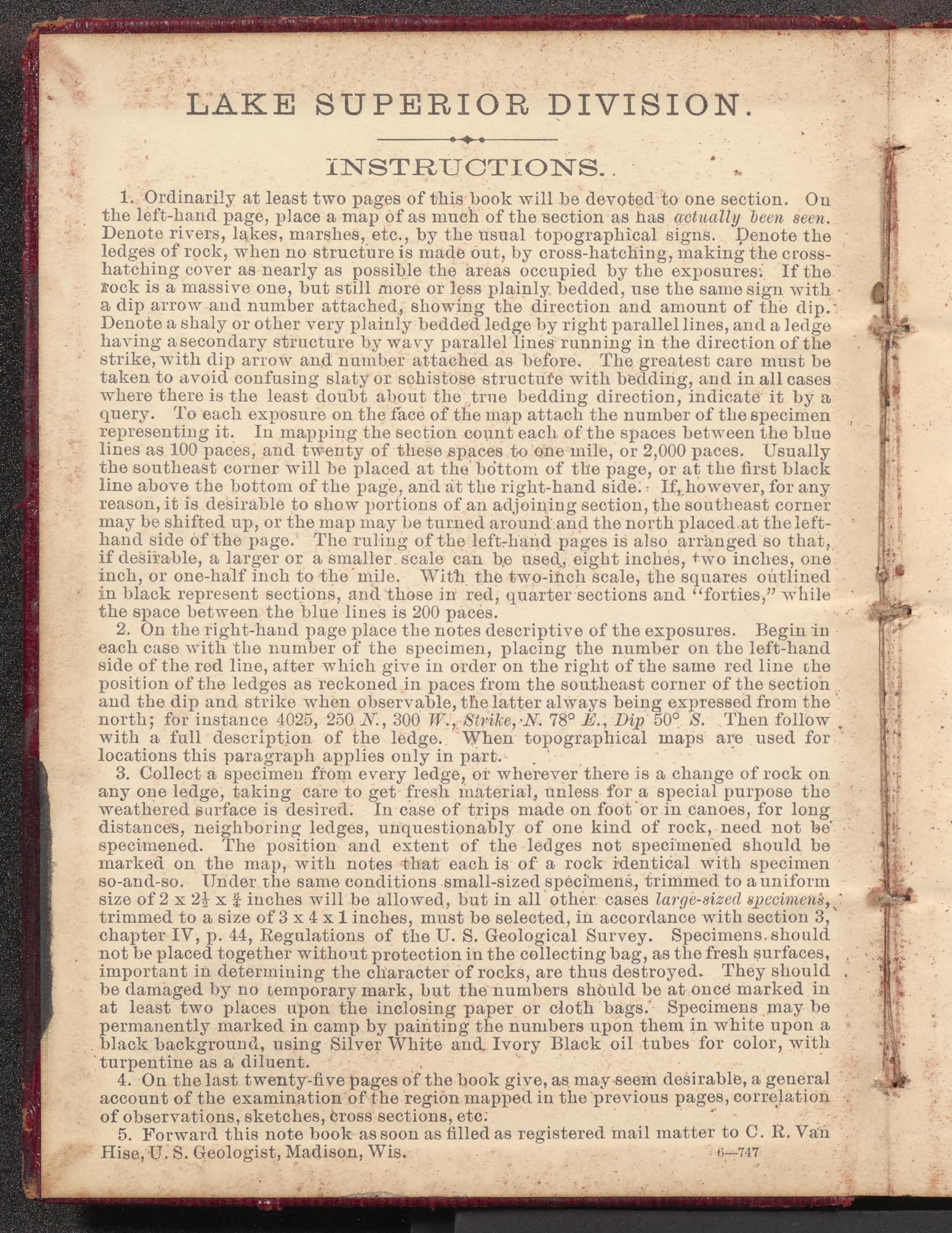 LAKE SUPERIOR DIVISION.

INSTRUCTIONS.

1. Ordinarily at least two pages of this book will be devoted to one section. On the left-hand page, place a map of as much of the section as has actually been seen. Denote rivers, lakes, marshes, etc., by the usual topographical signs. Denote the ledges of rock, when no structure is made out, by cross-hatching, making the cross-hatching cover as nearly as possible the areas occupied by the exposures. If the rock is a massive one, but still more or less plainly bedded, use the same sign with a dip arrow and number attached, showing the direction and amount of the dip. Denote a shaly or other very plainly bedded ledge by right parallel lines, and a ledge having a secondary structure by wavy parallel lines running in the direction of the strike, with dip arrow and number attached as before. The greatest care must be taken to avoid confusing slaty or schistose structure with bedding, and in all cases where there is the least doubt about the true bedding direction, indicate it by a query. To each exposure on the face of the map attach the number of the specimen representing it. In mapping the section count each of the spaces between the blue lines as 100 paces, and twenty of these spaces to one mile, or 2,000 paces. Usually the southeast corner will be placed at the bottom of the page, or at the first black line above the bottom of the page, and at the right-hand side. If, however, for any reason, it is desirable to show portions of an adjoining section, the southeast corner may be shifted up, or the map may be turned around and the north placed at the left-hand side of the page. The ruling of the left-hand pages is also arranged so that, if desirable, a larger or a smaller scale can be used, eight inches, two inches, one inch, or one-half inch to the mile. With the two-inch scale, the squares outlined in black represent sections, and those in red, quarter sections and "forties," while the space between the blue lines is 200 paces.

2. On the right-hand page place the notes descriptive of the exposures. Begin in each case with the number of the specimen, placing the number on the left-hand side of the red line, after which give in order on the right of the same red line the position of the ledges as reckoned in paces from the southeast corner of the section and the dip and strike when observable, the latter always being expressed from the north; for instance 4025, 250 N., 300 W., Strike, N. 78° E., Dip 50° S. Then follow with a full description of the ledge. When topographical maps are used for locations this paragraph applies only in part.

3. Collect a specimen from every ledge, or wherever there is a change of rock on any one ledge, taking care to get fresh material, unless for a special purpose the weathered surface is desired. In case of trips made on foot or in canoes, for long distances, neighboring ledges, unquestionably of one kind of rock, need not be specimened. The position and extent of the ledges not specimened should be marked on the map, with notes that each is of a rock identical with specimen so-and-so. Under the same conditions small-sized specimens, trimmed to a uniform size of 2 x $2\frac{1}{2}$ x $\frac{3}{4}$ inches will be allowed, but in all other cases large-sized specimens, trimmed to a size of 3 x 4 x 1 inches, must be selected, in accordance with section 3, chapter IV, p. 44, Regulations of the U. S. Geological Survey. Specimens should not be placed together without protection in the collecting bag, as the fresh surfaces, important in determining the character of rocks, are thus destroyed. They should be damaged by no temporary mark, but the numbers should be at once marked in at least two places upon the inclosing paper or cloth bags. Specimens may be permanently marked in camp by painting the numbers upon them in white upon a black background, using Silver White and Ivory Black oil tubes for color, with turpentine as a diluent.

4. On the last twenty-five pages of the book give, as may seem desirable, a general account of the examination of the region mapped in the previous pages, correlation of observations, sketches, cross sections, etc.

5. Forward this note book as soon as filled as registered mail matter to C. R. Van Hise, U. S. Geologist, Madison, Wis.

6—747